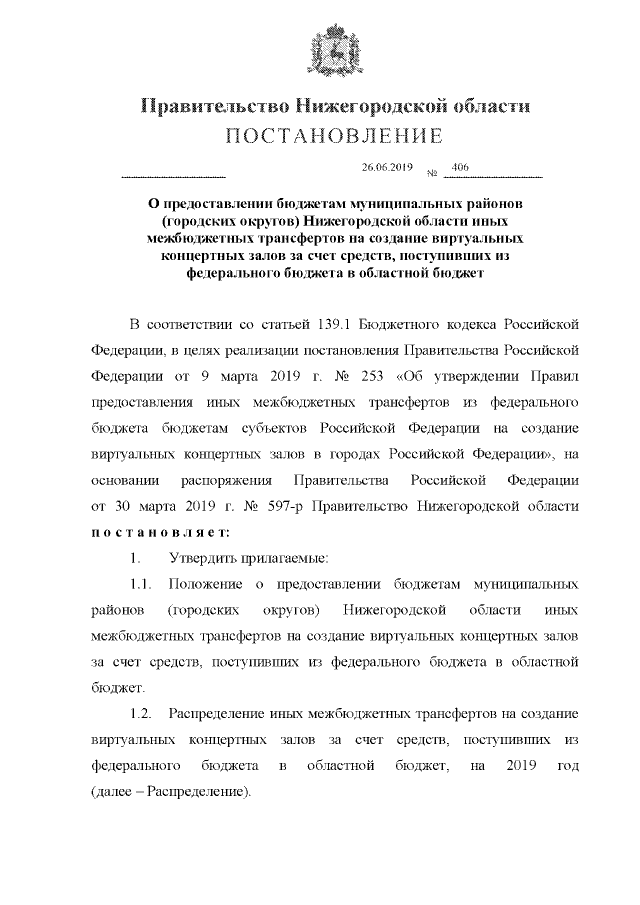 Правительство Нижегородской области
ПОСТАНОВЛЕНИЕ

26.06.2019 № 406

О предоставлении бюджетам муниципальных районов (городских округов) Нижегородской области иных межбюджетных трансфертов на создание виртуальных концертных залов за счет средств, поступивших из федерального бюджета в областной бюджет

В соответствии со статьей 139.1 Бюджетного кодекса Российской Федерации, в целях реализации постановления Правительства Российской Федерации от 9 марта 2019 г. № 253 «Об утверждении Правил предоставления иных межбюджетных трансфертов из федерального бюджета бюджетам субъектов Российской Федерации на создание виртуальных концертных залов в городах Российской Федерации», на основании распоряжения Правительства Российской Федерации от 30 марта 2019 г. № 597-р Правительство Нижегородской области постановляет:

1. Утвердить прилагаемые:

1.1. Положение о предоставлении бюджетам муниципальных районов (городских округов) Нижегородской области иных межбюджетных трансфертов на создание виртуальных концертных залов за счет средств, поступивших из федерального бюджета в областной бюджет.

1.2. Распределение иных межбюджетных трансфертов на создание виртуальных концертных залов за счет средств, поступивших из федерального бюджета в областной бюджет, на 2019 год (далее – Распределение).